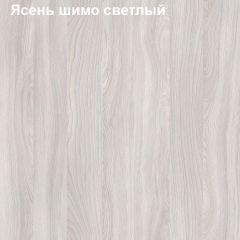 Ясень шимо светлый